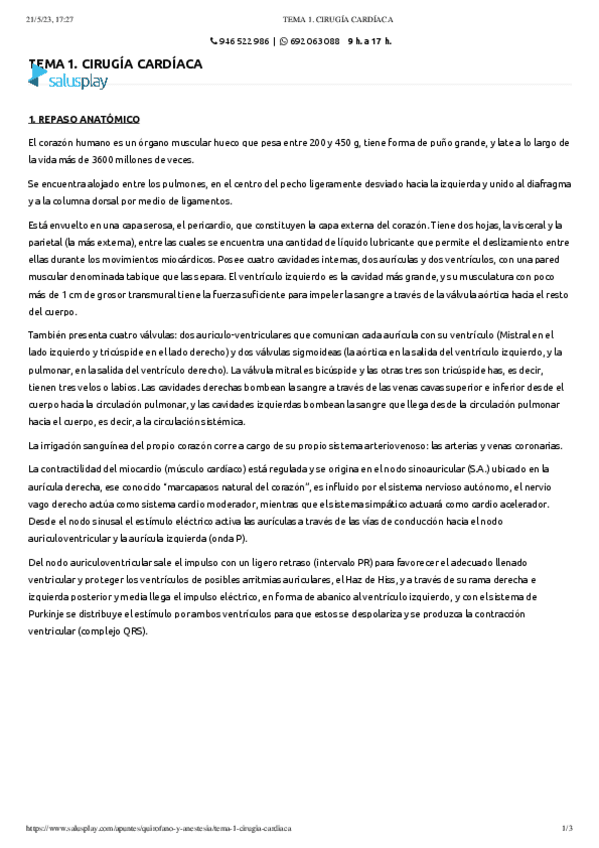 21/5/23, 17:27 TEMA 1. CIRUGÍA CARDÍACA

946 522 986 | 692 063 088 9 h. a 17 h.

TEMA 1. CIRUGÍA CARDÍACA

salusplay

1. REPASO ANATÓMICO

El corazón humano es un órgano muscular hueco que pesa entre 200 y 450 g, tiene forma de puño grande, y late a lo largo de la vida más de 3600 millones de veces.

Se encuentra alojado entre los pulmones, en el centro del pecho ligeramente desviado hacia la izquierda y unido al diafragma y a la columna dorsal por medio de ligamentos.

Está envuelto en una capa serosa, el pericardio, que constituyen la capa externa del corazón. Tiene dos hojas, la visceral y la parietal (la más externa), entre las cuales se encuentra una cantidad de líquido lubricante que permite el deslizamiento entre ellas durante los movimientos miocárdicos. Posee cuatro cavidades internas, dos aurículas y dos ventrículos, con una pared muscular denominada tabique que las separa. El ventrículo izquierdo es la cavidad más grande, y su musculatura con poco más de 1 cm de grosor transmural tiene la fuerza suficiente para impeler la sangre a través de la válvula aórtica hacia el resto del cuerpo.

También presenta cuatro válvulas: dos auriculo-ventriculares que comunican cada aurícula con su ventrículo (Mistral en el lado izquierdo y tricúspide en el lado derecho) y dos válvulas sigmoideas (la aórtica en la salida del ventrículo izquierdo, y la pulmonar, en la salida del ventrículo derecho). La válvula mitral es bicúspide y las otras tres son tricúspide has, es decir, tienen tres velos o labios. Las cavidades derechas bombean la sangre a través de las venas cavas superior e inferior desde el cuerpo hacia la circulación pulmonar, y las cavidades izquierdas bombean la sangre que llega desde la circulación pulmonar hacia el cuerpo, es decir, a la circulación sistémica.

La irrigación sanguínea del propio corazón corre a cargo de su propio sistema arteriovenoso: las arterias y venas coronarias.

La contractilidad del miocardio (músculo cardíaco) está regulada y se origina en el nodo sinoauricular (S.A.) ubicado en la aurícula derecha, ese conocido "marcapasos natural del corazón", es influido por el sistema nervioso autónomo, el nervio vago derecho actúa como sistema cardio moderador, mientras que el sistema simpático actuará como cardio acelerador. Desde el nodo sinusal el estímulo eléctrico activa las aurículas a través de las vías de conducción hacia el nodo auriculoventricular y la aurícula izquierda (onda P).

Del nodo auriculoventricular sale el impulso con un ligero retraso (intervalo PR) para favorecer el adecuado llenado ventricular y proteger los ventrículos de posibles arritmias auriculares, el Haz de Hiss, y a través de su rama derecha e izquierda posterior y media llega el impulso eléctrico, en forma de abanico al ventrículo izquierdo, y con el sistema de Purkinje se distribuye el estímulo por ambos ventrículos para que estos se despolariza y se produzca la contracción ventricular (complejo QRS).

https://www.salusplay.com/apuntes/quirofano-y-anestesia/tema-1-cirugia-cardiaca 1/3